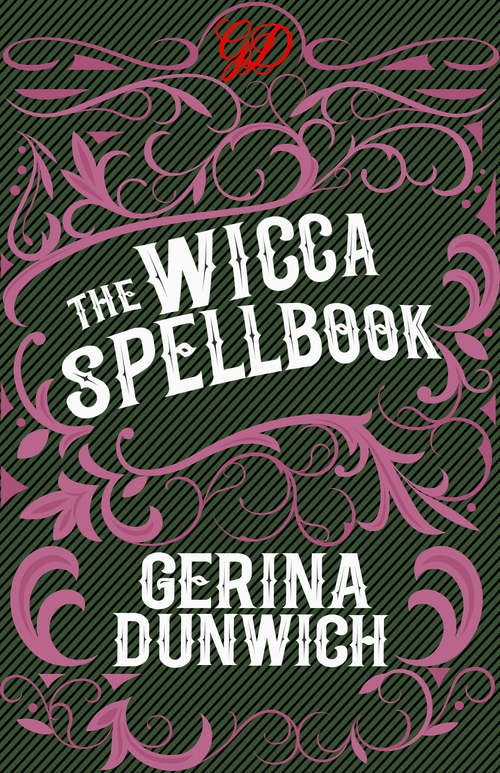 GD

THE WICCA SPELLBOOK

GERINA DUNWICH